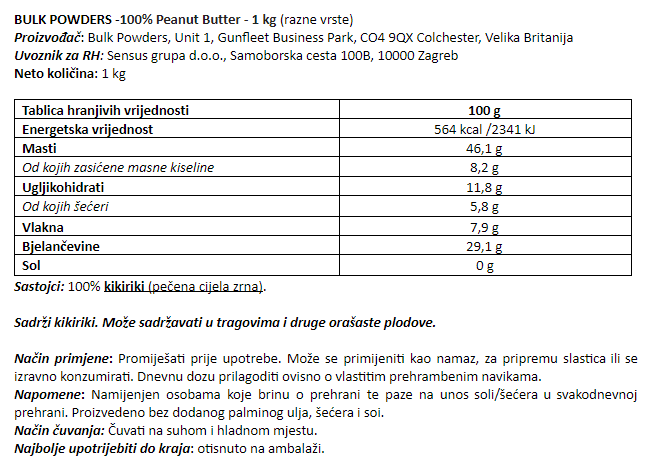 BULK POWDERS -100% Peanut Butter - 1 kg (razne vrste)
Proizvođač: Bulk Powders, Unit 1, Gunfleet Business Park, CO4 9QX Colchester, Velika Britanija
Uvoznik za RH: Sensus grupa d.o.o., Samoborska cesta 100B, 10000 Zagreb
Neto količina: 1 kg

| Tablica hranjivih vrijednosti | 100 g |
|---|---|
| Energetska vrijednost | 564 kcal /2341 kJ |
| Masti | 46,1 g |
| Od kojih zasićene masne kiseline | 8,2 g |
| Ugljikohidrati | 11,8 g |
| Od kojih šećeri | 5,8 g |
| Vlakna | 7,9 g |
| Bjelančevine | 29,1 g |
| Sol | 0 g |

Sastojci: 100% kikiriki (pečena cijela zrna).

Sadrži kikiriki. Može sadržavati u tragovima i druge orašaste plodove.

Način primjene: Promiješati prije upotrebe. Može se primijeniti kao namaz, za pripremu slastica ili se izravno konzumirati. Dnevnu dozu prilagoditi ovisno o vlastitim prehrambenim navikama.
Napomene: Namijenjen osobama koje brinu o prehrani te paze na unos soli/šećera u svakodnevnoj prehrani. Proizvedeno bez dodanog palminog ulja, šećera i soi.
Način čuvanja: Čuvati na suhom i hladnom mjestu.
Najbolje upotrijebiti do kraja: otisnuto na ambalaži.